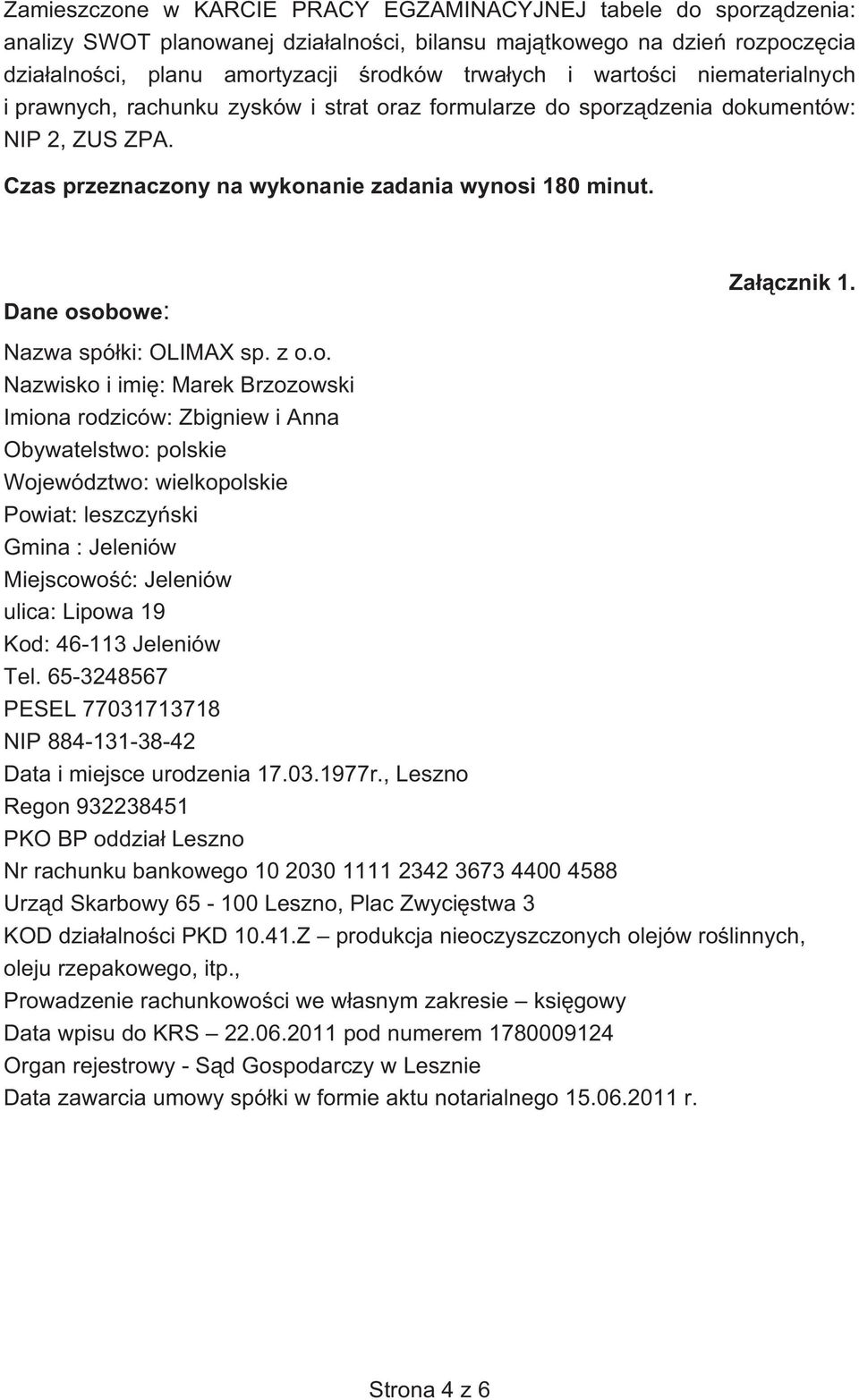 Zamieszczone w KARCIE PRACY EGZAMINACYJNEJ tabele do sporządzenia: analizy SWOT planowanej działalności, bilansu majątkowego na dzień rozpoczęcia działalności, planu amortyzacji środków trwałych i wartości niematerialnych i prawnych, rachunku zysków i strat oraz formularze do sporządzenia dokumentów: NIP 2, ZUS ZPA.

Czas przeznaczony na wykonanie zadania wynosi 180 minut.

Załącznik 1.

Dane osobowe:

Nazwa spółki: OLIMAX sp. z o.o.
Nazwisko i imię: Marek Brzozowski
Imiona rodziców: Zbigniew i Anna
Obywatelstwo: polskie
Województwo: wielkopolskie
Powiat: leszczyński
Gmina : Jeleniów
Miejscowość: Jeleniów
ulica: Lipowa 19
Kod: 46-113 Jeleniów
Tel. 65-3248567
PESEL 77031713718
NIP 884-131-38-42
Data i miejsce urodzenia 17.03.1977r., Leszno
Regon 932238451
PKO BP oddział Leszno
Nr rachunku bankowego 10 2030 1111 2342 3673 4400 4588
Urząd Skarbowy 65 - 100 Leszno, Plac Zwycięstwa 3
KOD działalności PKD 10.41.Z – produkcja nieoczyszczonych olejów roślinnych, oleju rzepakowego, itp.,
Prowadzenie rachunkowości we własnym zakresie – księgowy
Data wpisu do KRS – 22.06.2011 pod numerem 1780009124
Organ rejestrowy - Sąd Gospodarczy w Lesznie
Data zawarcia umowy spółki w formie aktu notarialnego 15.06.2011 r.

Strona 4 z 6